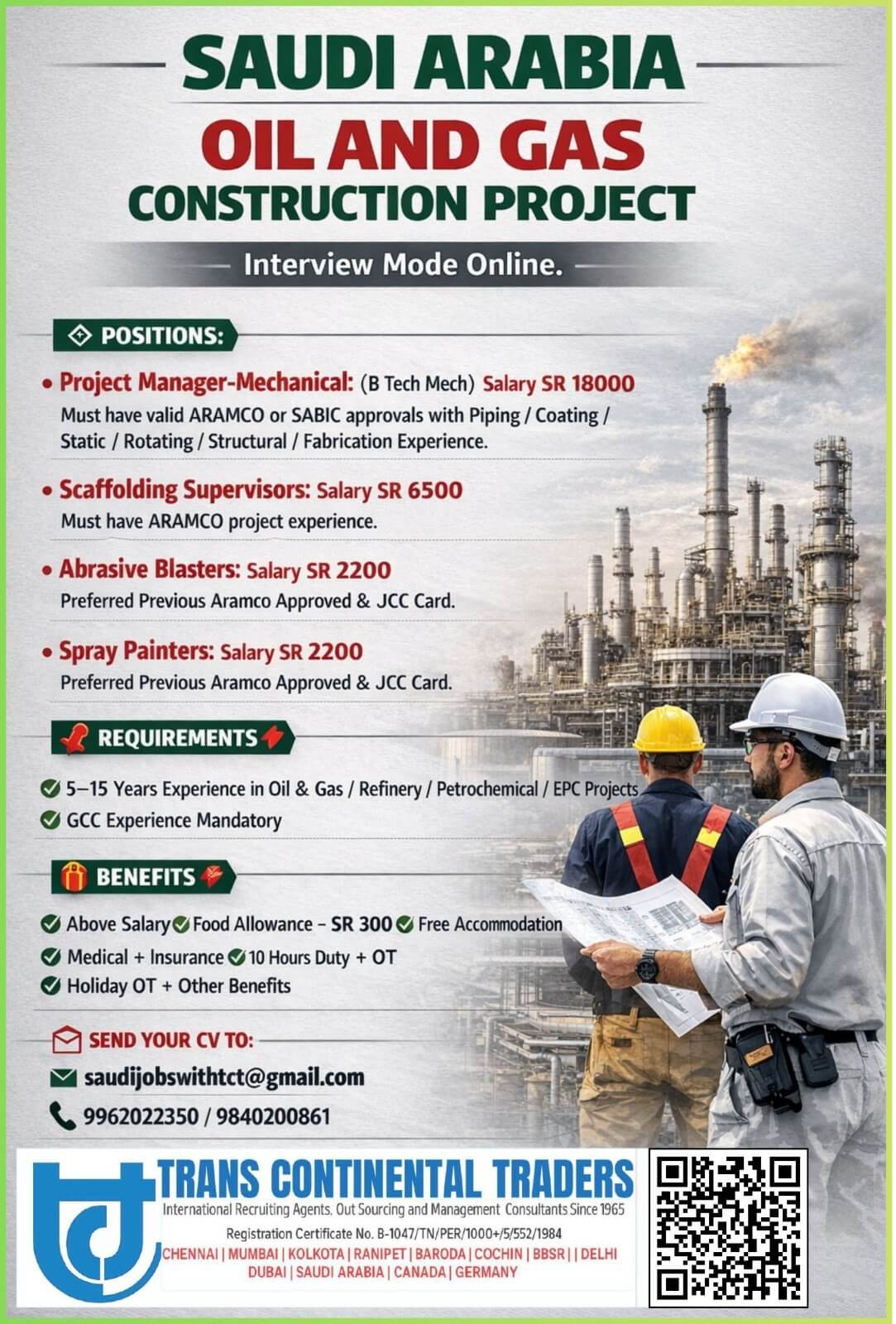 SAUDI ARABIA
OIL AND GAS
CONSTRUCTION PROJECT

Interview Mode Online.

POSITIONS:

• Project Manager-Mechanical: (B Tech Mech) Salary SR 18000
Must have valid ARAMCO or SABIC approvals with Piping / Coating / Static / Rotating / Structural / Fabrication Experience.

• Scaffolding Supervisors: Salary SR 6500
Must have ARAMCO project experience.

• Abrasive Blasters: Salary SR 2200
Preferred Previous Aramco Approved & JCC Card.

• Spray Painters: Salary SR 2200
Preferred Previous Aramco Approved & JCC Card.

REQUIREMENTS

5–15 Years Experience in Oil & Gas / Refinery / Petrochemical / EPC Projects
GCC Experience Mandatory

BENEFITS

Above Salary Food Allowance – SR 300 Free Accommodation
Medical + Insurance 10 Hours Duty + OT
Holiday OT + Other Benefits

SEND YOUR CV TO:
saudijobswithtct@gmail.com
9962022350 / 9840200861

TRANS CONTINENTAL TRADERS
International Recruiting Agents, Out Sourcing and Management Consultants Since 1965
Registration Certificate No. B-1047/TN/PER/1000+/5/552/1984
CHENNAI | MUMBAI | KOLKOTA | RANIPET | BARODA | COCHIN | BBSR | | DELHI
DUBAI | SAUDI ARABIA | CANADA | GERMANY